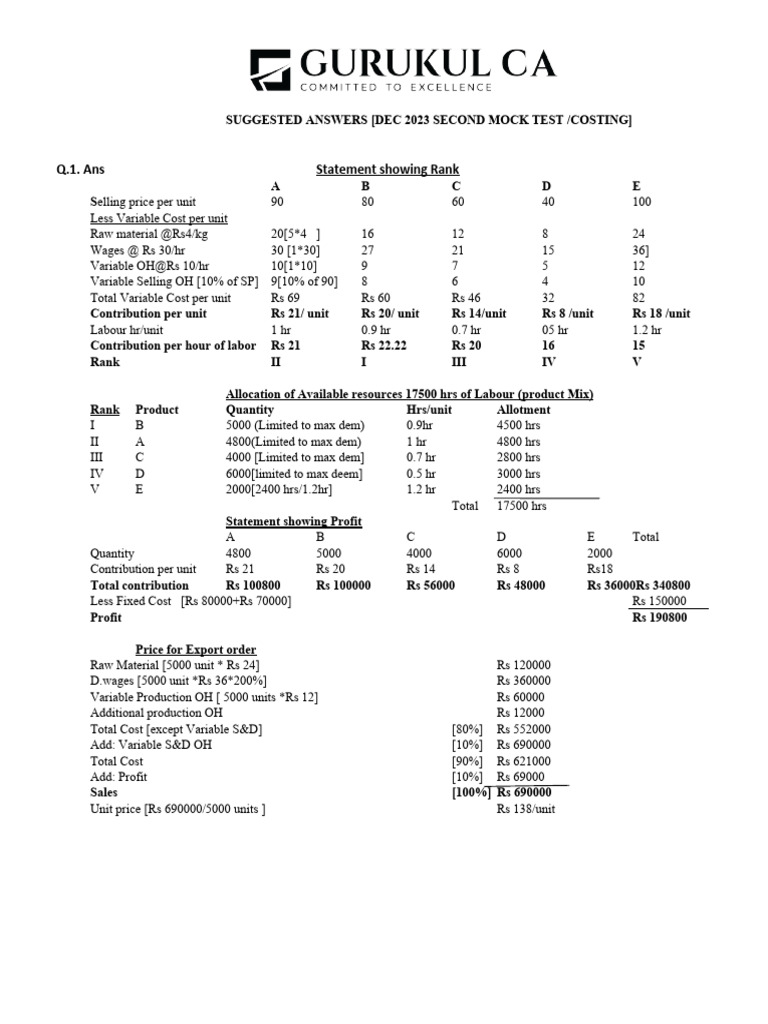 GURUKUL CA
COMMITTED TO EXCELLENCE

SUGGESTED ANSWERS [DEC 2023 SECOND MOCK TEST /COSTING]

Q.1. Ans

Statement showing Rank

| | A | B | C | D | E |
|---|---|---|---|---|---|
| Selling price per unit | 90 | 80 | 60 | 40 | 100 |
| Less Variable Cost per unit | | | | | |
| Raw material @Rs4/kg | 20[5*4 ] | 16 | 12 | 8 | 24 |
| Wages @ Rs 30/hr | 30 [1*30] | 27 | 21 | 15 | 36] |
| Variable OH@Rs 10/hr | 10[1*10] | 9 | 7 | 5 | 12 |
| Variable Selling OH [10% of SP] | 9[10% of 90] | 8 | 6 | 4 | 10 |
| Total Variable Cost per unit | Rs 69 | Rs 60 | Rs 46 | 32 | 82 |
| Contribution per unit | Rs 21/ unit | Rs 20/ unit | Rs 14/unit | Rs 8 /unit | Rs 18 /unit |
| Labour hr/unit | 1 hr | 0.9 hr | 0.7 hr | 05 hr | 1.2 hr |
| Contribution per hour of labor | Rs 21 | Rs 22.22 | Rs 20 | 16 | 15 |
| Rank | II | I | III | IV | V |

Allocation of Available resources 17500 hrs of Labour (product Mix)

| Rank | Product | Quantity | Hrs/unit | Allotment |
|---|---|---|---|---|
| I | B | 5000 (Limited to max dem) | 0.9hr | 4500 hrs |
| II | A | 4800(Limited to max dem) | 1 hr | 4800 hrs |
| III | C | 4000 [Limited to max dem] | 0.7 hr | 2800 hrs |
| IV | D | 6000[limited to max deem] | 0.5 hr | 3000 hrs |
| V | E | 2000[2400 hrs/1.2hr] | 1.2 hr | 2400 hrs |
| | | | Total | 17500 hrs |

Statement showing Profit

| | A | B | C | D | E | Total |
|---|---|---|---|---|---|---|
| Quantity | 4800 | 5000 | 4000 | 6000 | 2000 | |
| Contribution per unit | Rs 21 | Rs 20 | Rs 14 | Rs 8 | Rs18 | |
| Total contribution | Rs 100800 | Rs 100000 | Rs 56000 | Rs 48000 | Rs 36000 | Rs 340800 |
| Less Fixed Cost [Rs 80000+Rs 70000] | | | | | | Rs 150000 |
| Profit | | | | | | Rs 190800 |

Price for Export order

| | | |
|---|---|---|
| Raw Material [5000 unit * Rs 24] | | Rs 120000 |
| D.wages [5000 unit *Rs 36*200%] | | Rs 360000 |
| Variable Production OH [ 5000 units *Rs 12] | | Rs 60000 |
| Additional production OH | | Rs 12000 |
| Total Cost [except Variable S&D] | [80%] | Rs 552000 |
| Add: Variable S&D OH | [10%] | Rs 690000 |
| Total Cost | [90%] | Rs 621000 |
| Add: Profit | [10%] | Rs 69000 |
| Sales | [100%] | Rs 690000 |
| Unit price [Rs 690000/5000 units ] | | Rs 138/unit |